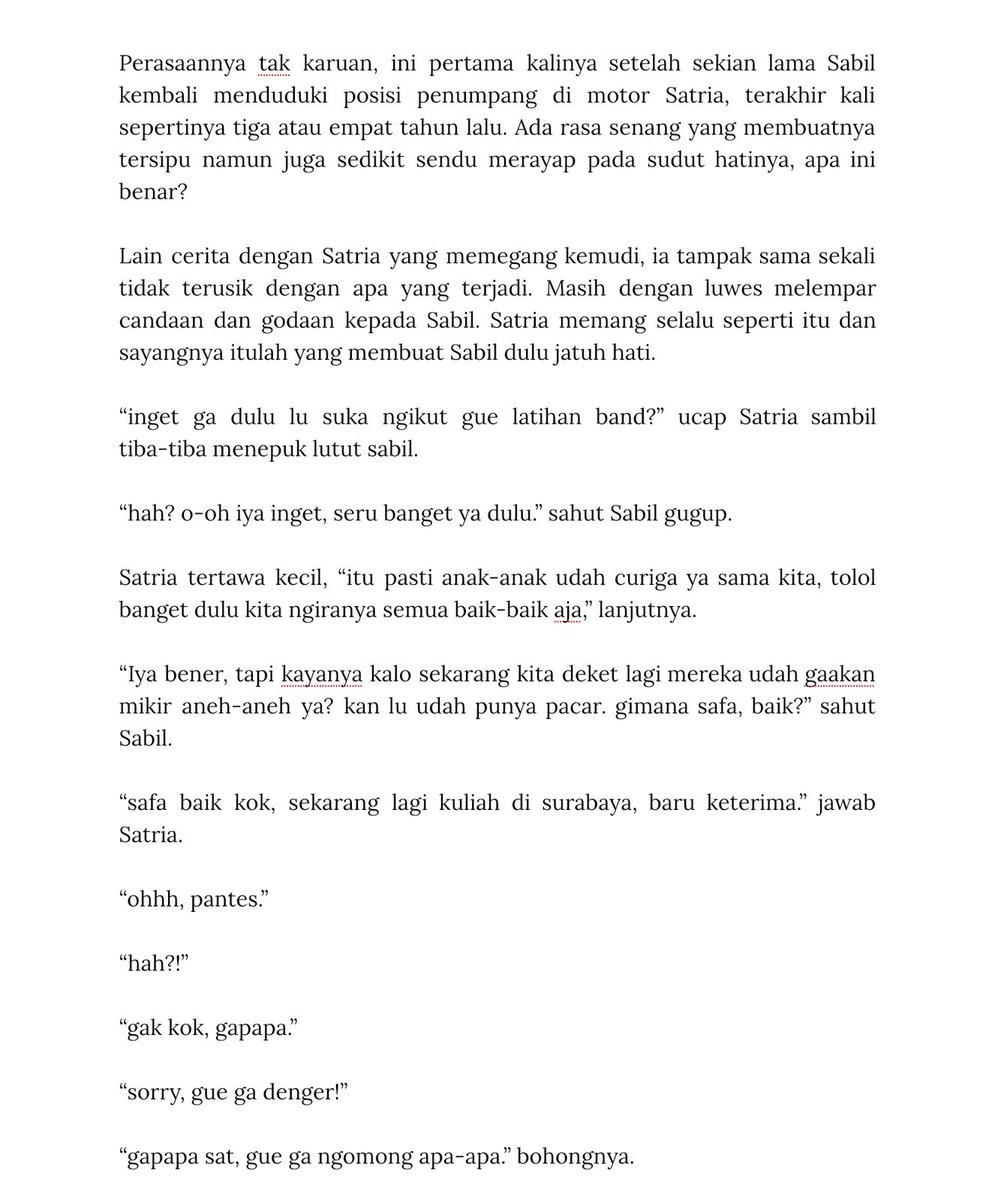 Perasaannya tak karuan, ini pertama kalinya setelah sekian lama Sabil kembali menduduki posisi penumpang di motor Satria, terakhir kali sepertinya tiga atau empat tahun lalu. Ada rasa senang yang membuatnya tersipu namun juga sedikit sendu merayap pada sudut hatinya, apa ini benar?

Lain cerita dengan Satria yang memegang kemudi, ia tampak sama sekali tidak terusik dengan apa yang terjadi. Masih dengan luwes melempar candaan dan godaan kepada Sabil. Satria memang selalu seperti itu dan sayangnya itulah yang membuat Sabil dulu jatuh hati.

“inget ga dulu lu suka ngikut gue latihan band?” ucap Satria sambil tiba-tiba menepuk lutut sabil.

“hah? o-oh iya inget, seru banget ya dulu.” sahut Sabil gugup.

Satria tertawa kecil, “itu pasti anak-anak udah curiga ya sama kita, tolol banget dulu kita ngiranya semua baik-baik aja,” lanjutnya.

“Iya bener, tapi kayanya kalo sekarang kita deket lagi mereka udah gaakan mikir aneh-aneh ya? kan lu udah punya pacar. gimana safa, baik?” sahut Sabil.

“safa baik kok, sekarang lagi kuliah di surabaya, baru keterima.” jawab Satria.

“ohhh, pantes.”

“hah?!”

“gak kok, gapapa.”

“sorry, gue ga denger!”

“gapapa sat, gue ga ngomong apa-apa.” bohongnya.